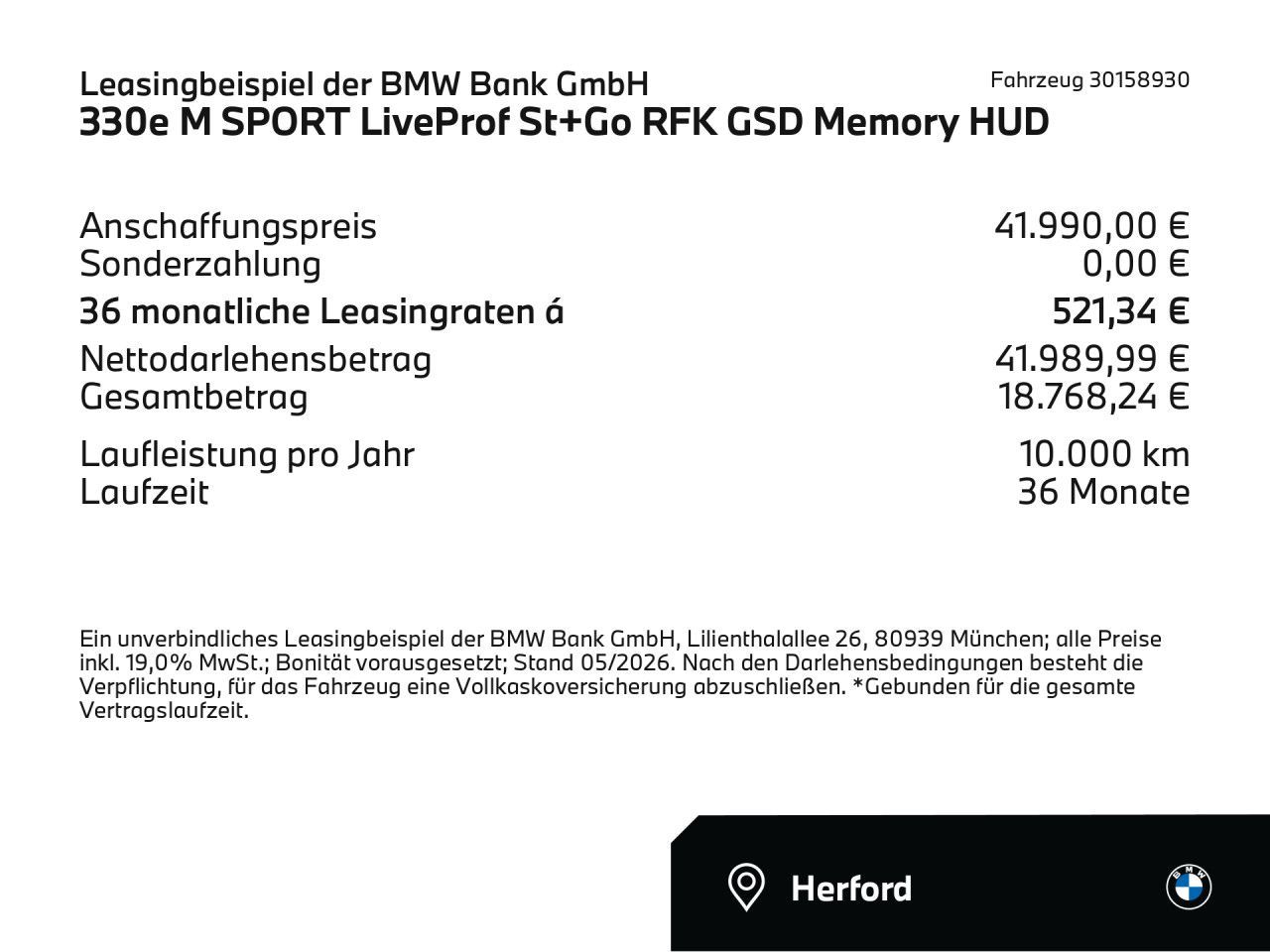 Leasingbeispiel der BMW Bank GmbH
Fahrzeug 30158930
330e M SPORT LiveProf St+Go RFK GSD Memory HUD

| | |
|---|---|
| Anschaffungspreis | 41.990,00 € |
| Sonderzahlung | 0,00 € |
| 36 monatliche Leasingraten á | 521,34 € |
| Nettodarlehensbetrag | 41.989,99 € |
| Gesamtbetrag | 18.768,24 € |
| Laufleistung pro Jahr | 10.000 km |
| Laufzeit | 36 Monate |

Ein unverbindliches Leasingbeispiel der BMW Bank GmbH, Lilienthalallee 26, 80939 München; alle Preise inkl. 19,0% MwSt.; Bonität vorausgesetzt; Stand 05/2026. Nach den Darlehensbedingungen besteht die Verpflichtung, für das Fahrzeug eine Vollkaskoversicherung abzuschließen. *Gebunden für die gesamte Vertragslaufzeit.

Herford

BMW